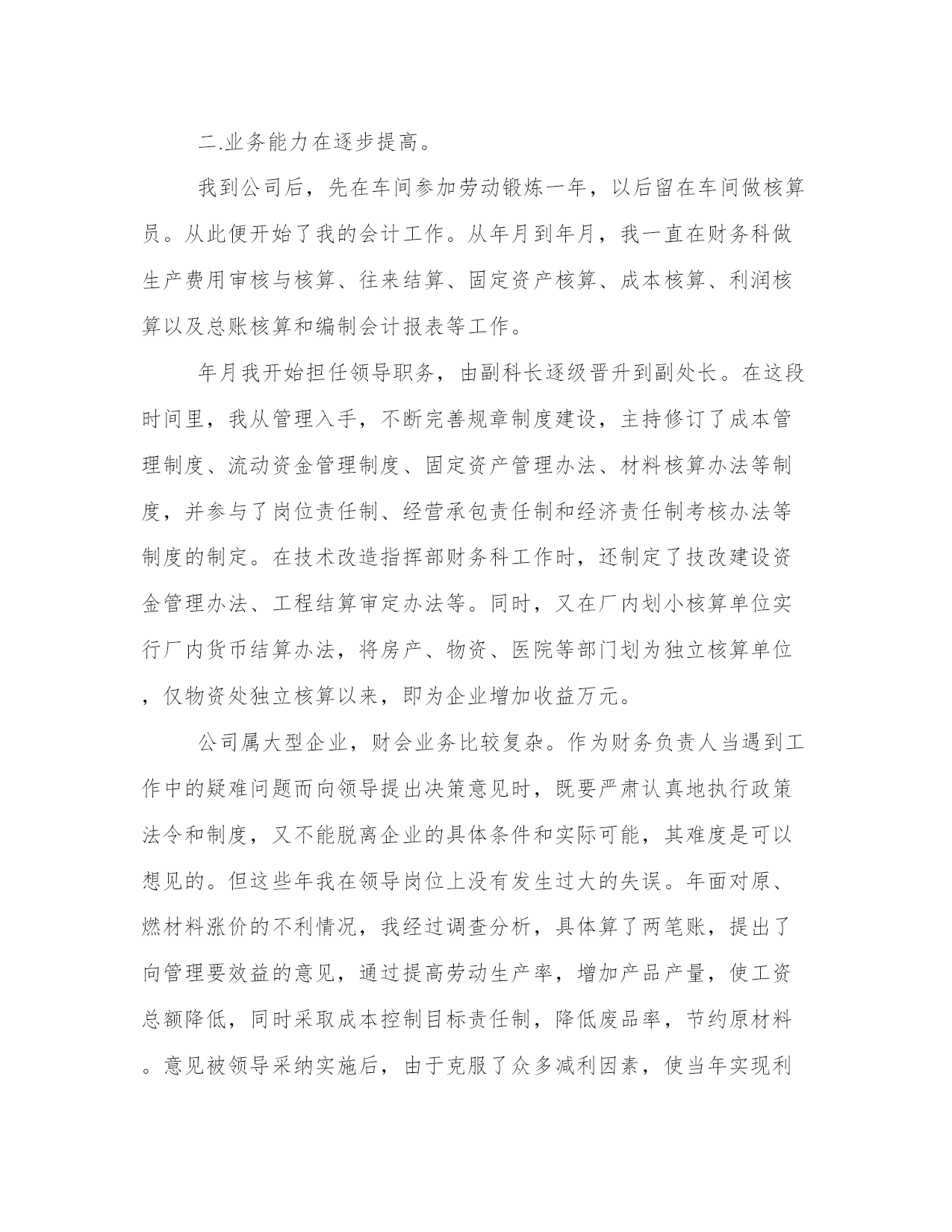 二.业务能力在逐步提高。

我到公司后，先在车间参加劳动锻炼一年，以后留在车间做核算员。从此便开始了我的会计工作。从年月到年月，我一直在财务科做生产费用审核与核算、往来结算、固定资产核算、成本核算、利润核算以及总账核算和编制会计报表等工作。

年月我开始担任领导职务，由副科长逐级晋升到副处长。在这段时间里，我从管理入手，不断完善规章制度建设，主持修订了成本管理制度、流动资金管理制度、固定资产管理办法、材料核算办法等制度，并参与了岗位责任制、经营承包责任制和经济责任制考核办法等制度的制定。在技术改造指挥部财务科工作时，还制定了技改建设资金管理办法、工程结算审定办法等。同时，又在厂内划小核算单位实行厂内货币结算办法，将房产、物资、医院等部门划为独立核算单位，仅物资处独立核算以来，即为企业增加收益万元。

公司属大型企业，财会业务比较复杂。作为财务负责人当遇到工作中的疑难问题而向领导提出决策意见时，既要严肃认真地执行政策法令和制度，又不能脱离企业的具体条件和实际可能，其难度是可以想见的。但这些年我在领导岗位上没有发生过大的失误。年面对原、燃材料涨价的不利情况，我经过调查分析，具体算了两笔账，提出了向管理要效益的意见，通过提高劳动生产率，增加产品产量，使工资总额降低，同时采取成本控制目标责任制，降低废品率，节约原材料。意见被领导采纳实施后，由于克服了众多减利因素，使当年实现利